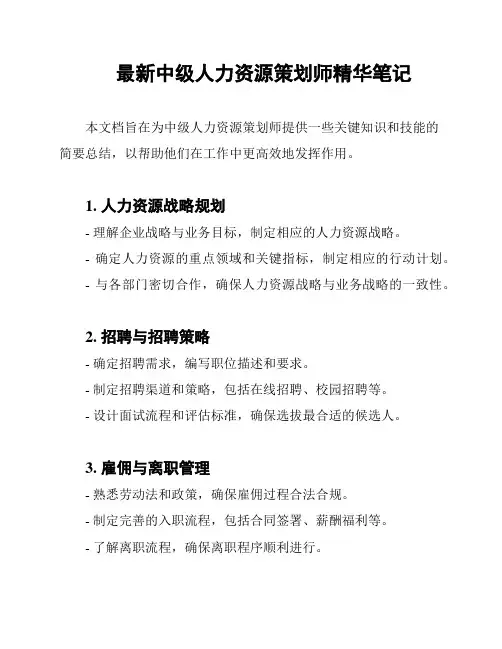 最新中级人力资源策划师精华笔记

本文档旨在为中级人力资源策划师提供一些关键知识和技能的简要总结，以帮助他们在工作中更高效地发挥作用。

1. 人力资源战略规划

- 理解企业战略与业务目标，制定相应的人力资源战略。
- 确定人力资源的重点领域和关键指标，制定相应的行动计划。
- 与各部门密切合作，确保人力资源战略与业务战略的一致性。

2. 招聘与招聘策略

- 确定招聘需求，编写职位描述和要求。
- 制定招聘渠道和策略，包括在线招聘、校园招聘等。
- 设计面试流程和评估标准，确保选拔最合适的候选人。

3. 雇佣与离职管理

- 熟悉劳动法和政策，确保雇佣过程合法合规。
- 制定完善的入职流程，包括合同签署、薪酬福利等。
- 了解离职流程，确保离职程序顺利进行。